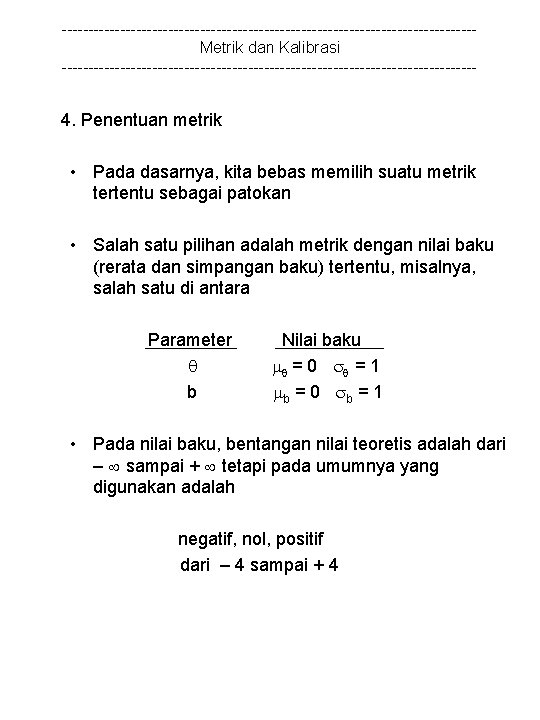 ------------------------------------------------------------------------------
Metrik dan Kalibrasi
------------------------------------------------------------------------------

4. Penentuan metrik

• Pada dasarnya, kita bebas memilih suatu metrik tertentu sebagai patokan

• Salah satu pilihan adalah metrik dengan nilai baku (rerata dan simpangan baku) tertentu, misalnya, salah satu di antara

| Parameter | Nilai baku |
|---|---|
| $\theta$ | $\mu_\theta = 0 \quad \sigma_\theta = 1$ |
| b | $\mu_b = 0 \quad \sigma_b = 1$ |

• Pada nilai baku, bentangan nilai teoretis adalah dari $-\infty$ sampai $+\infty$ tetapi pada umumnya yang digunakan adalah

negatif, nol, positif
dari $-4$ sampai $+4$